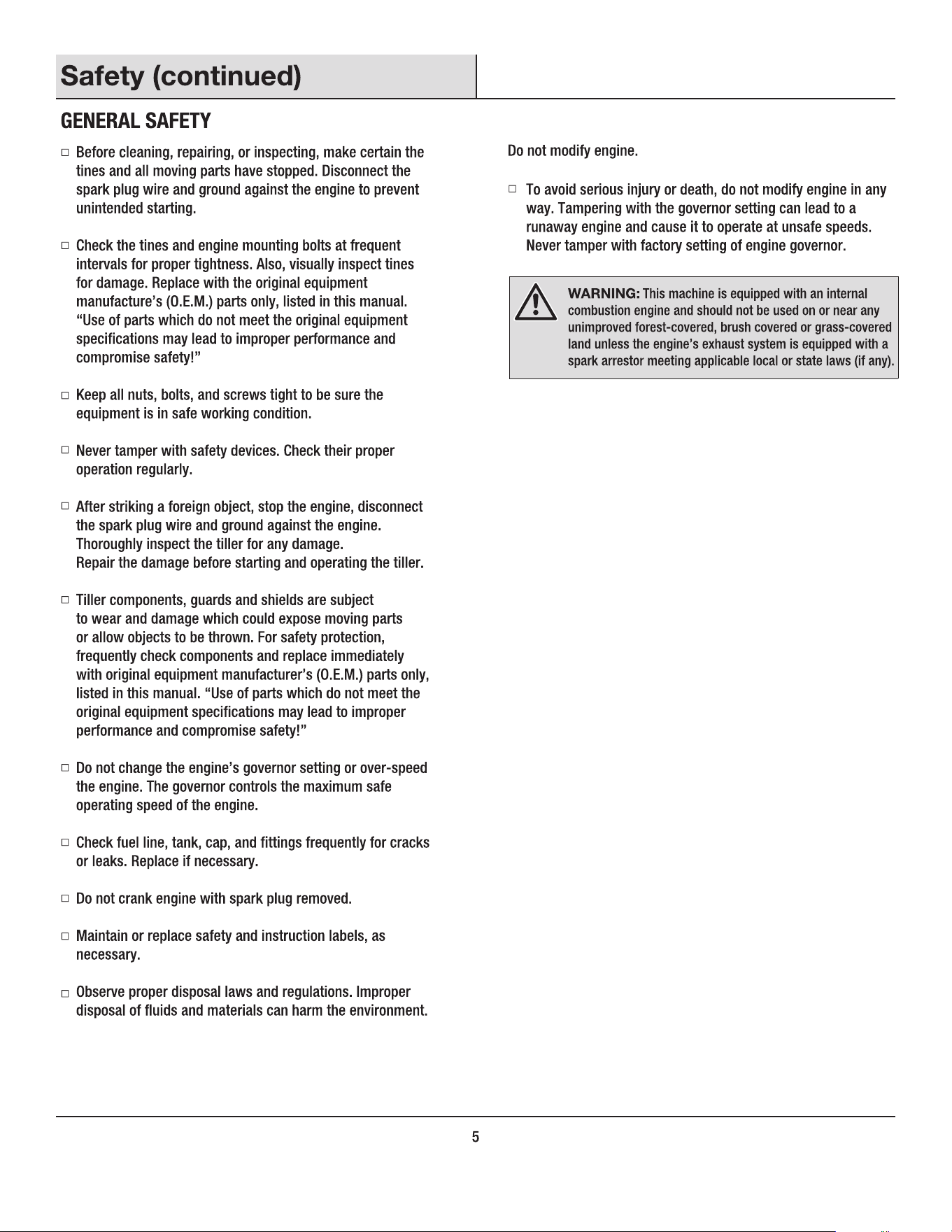 Safety (continued)

GENERAL SAFETY

□ Before cleaning, repairing, or inspecting, make certain the tines and all moving parts have stopped. Disconnect the spark plug wire and ground against the engine to prevent unintended starting.

□ Check the tines and engine mounting bolts at frequent intervals for proper tightness. Also, visually inspect tines for damage. Replace with the original equipment manufacture's (O.E.M.) parts only, listed in this manual. "Use of parts which do not meet the original equipment specifications may lead to improper performance and compromise safety!"

□ Keep all nuts, bolts, and screws tight to be sure the equipment is in safe working condition.

□ Never tamper with safety devices. Check their proper operation regularly.

□ After striking a foreign object, stop the engine, disconnect the spark plug wire and ground against the engine. Thoroughly inspect the tiller for any damage. Repair the damage before starting and operating the tiller.

□ Tiller components, guards and shields are subject to wear and damage which could expose moving parts or allow objects to be thrown. For safety protection, frequently check components and replace immediately with original equipment manufacturer's (O.E.M.) parts only, listed in this manual. "Use of parts which do not meet the original equipment specifications may lead to improper performance and compromise safety!"

□ Do not change the engine's governor setting or over-speed the engine. The governor controls the maximum safe operating speed of the engine.

□ Check fuel line, tank, cap, and fittings frequently for cracks or leaks. Replace if necessary.

□ Do not crank engine with spark plug removed.

□ Maintain or replace safety and instruction labels, as necessary.

□ Observe proper disposal laws and regulations. Improper disposal of fluids and materials can harm the environment.

Do not modify engine.

□ To avoid serious injury or death, do not modify engine in any way. Tampering with the governor setting can lead to a runaway engine and cause it to operate at unsafe speeds. Never tamper with factory setting of engine governor.

WARNING: This machine is equipped with an internal combustion engine and should not be used on or near any unimproved forest-covered, brush covered or grass-covered land unless the engine's exhaust system is equipped with a spark arrestor meeting applicable local or state laws (if any).

5